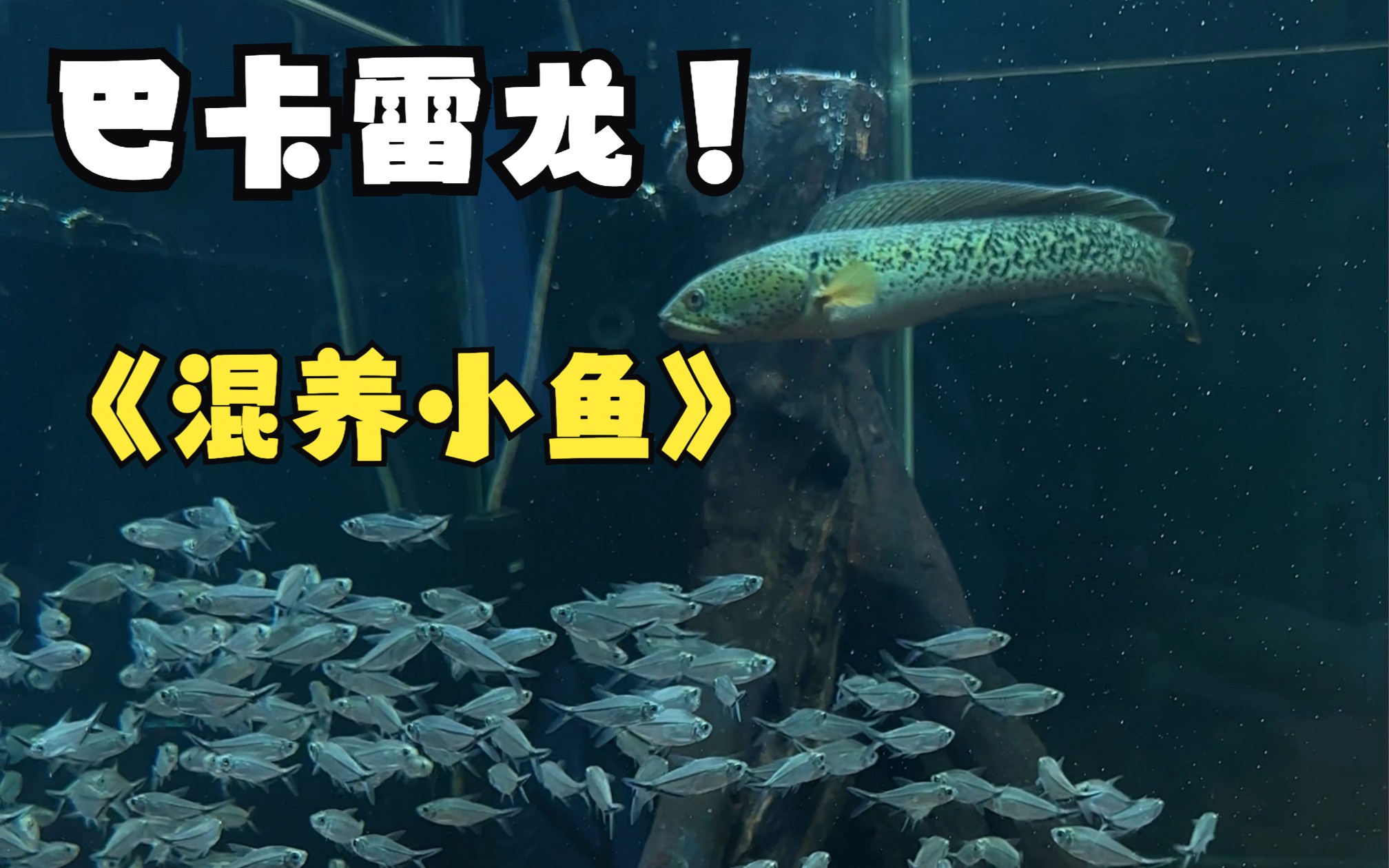 巴卡雷龙！

《混养·小鱼》